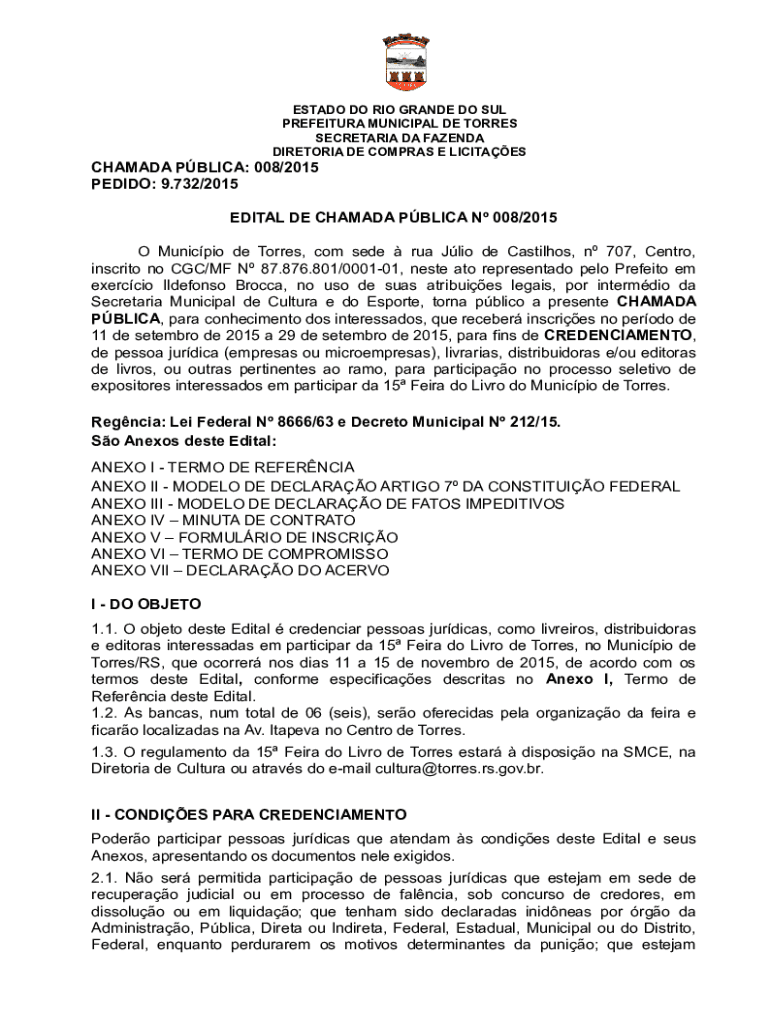 ESTADO DO RIO GRANDE DO SUL
PREFEITURA MUNICIPAL DE TORRES
SECRETARIA DA FAZENDA
DIRETORIA DE COMPRAS E LICITAÇÕES

CHAMADA PÚBLICA: 008/2015
PEDIDO: 9.732/2015

EDITAL DE CHAMADA PÚBLICA Nº 008/2015

O Município de Torres, com sede à rua Júlio de Castilhos, nº 707, Centro, inscrito no CGC/MF Nº 87.876.801/0001-01, neste ato representado pelo Prefeito em exercício Ildefonso Brocca, no uso de suas atribuições legais, por intermédio da Secretaria Municipal de Cultura e do Esporte, torna público a presente CHAMADA PÚBLICA, para conhecimento dos interessados, que receberá inscrições no período de 11 de setembro de 2015 a 29 de setembro de 2015, para fins de CREDENCIAMENTO, de pessoa jurídica (empresas ou microempresas), livrarias, distribuidoras e/ou editoras de livros, ou outras pertinentes ao ramo, para participação no processo seletivo de expositores interessados em participar da 15ª Feira do Livro do Município de Torres.

Regência: Lei Federal Nº 8666/63 e Decreto Municipal Nº 212/15.
São Anexos deste Edital:

ANEXO I - TERMO DE REFERÊNCIA
ANEXO II - MODELO DE DECLARAÇÃO ARTIGO 7º DA CONSTITUIÇÃO FEDERAL
ANEXO III - MODELO DE DECLARAÇÃO DE FATOS IMPEDITIVOS
ANEXO IV – MINUTA DE CONTRATO
ANEXO V – FORMULÁRIO DE INSCRIÇÃO
ANEXO VI – TERMO DE COMPROMISSO
ANEXO VII – DECLARAÇÃO DO ACERVO

I - DO OBJETO

1.1. O objeto deste Edital é credenciar pessoas jurídicas, como livreiros, distribuidoras e editoras interessadas em participar da 15ª Feira do Livro de Torres, no Município de Torres/RS, que ocorrerá nos dias 11 a 15 de novembro de 2015, de acordo com os termos deste Edital, conforme especificações descritas no Anexo I, Termo de Referência deste Edital.
1.2. As bancas, num total de 06 (seis), serão oferecidas pela organização da feira e ficarão localizadas na Av. Itapeva no Centro de Torres.
1.3. O regulamento da 15ª Feira do Livro de Torres estará à disposição na SMCE, na Diretoria de Cultura ou através do e-mail cultura@torres.rs.gov.br.

II - CONDIÇÕES PARA CREDENCIAMENTO

Poderão participar pessoas jurídicas que atendam às condições deste Edital e seus Anexos, apresentando os documentos nele exigidos.
2.1. Não será permitida participação de pessoas jurídicas que estejam em sede de recuperação judicial ou em processo de falência, sob concurso de credores, em dissolução ou em liquidação; que tenham sido declaradas inidôneas por órgão da Administração, Pública, Direta ou Indireta, Federal, Estadual, Municipal ou do Distrito, Federal, enquanto perdurarem os motivos determinantes da punição; que estejam